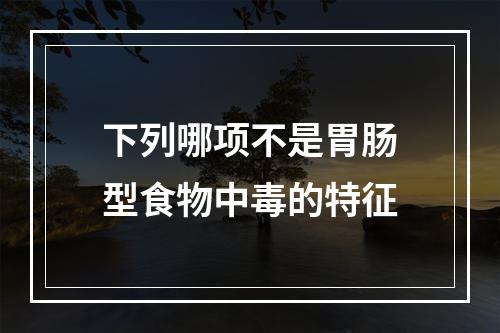 下列哪项不是胃肠型食物中毒的特征